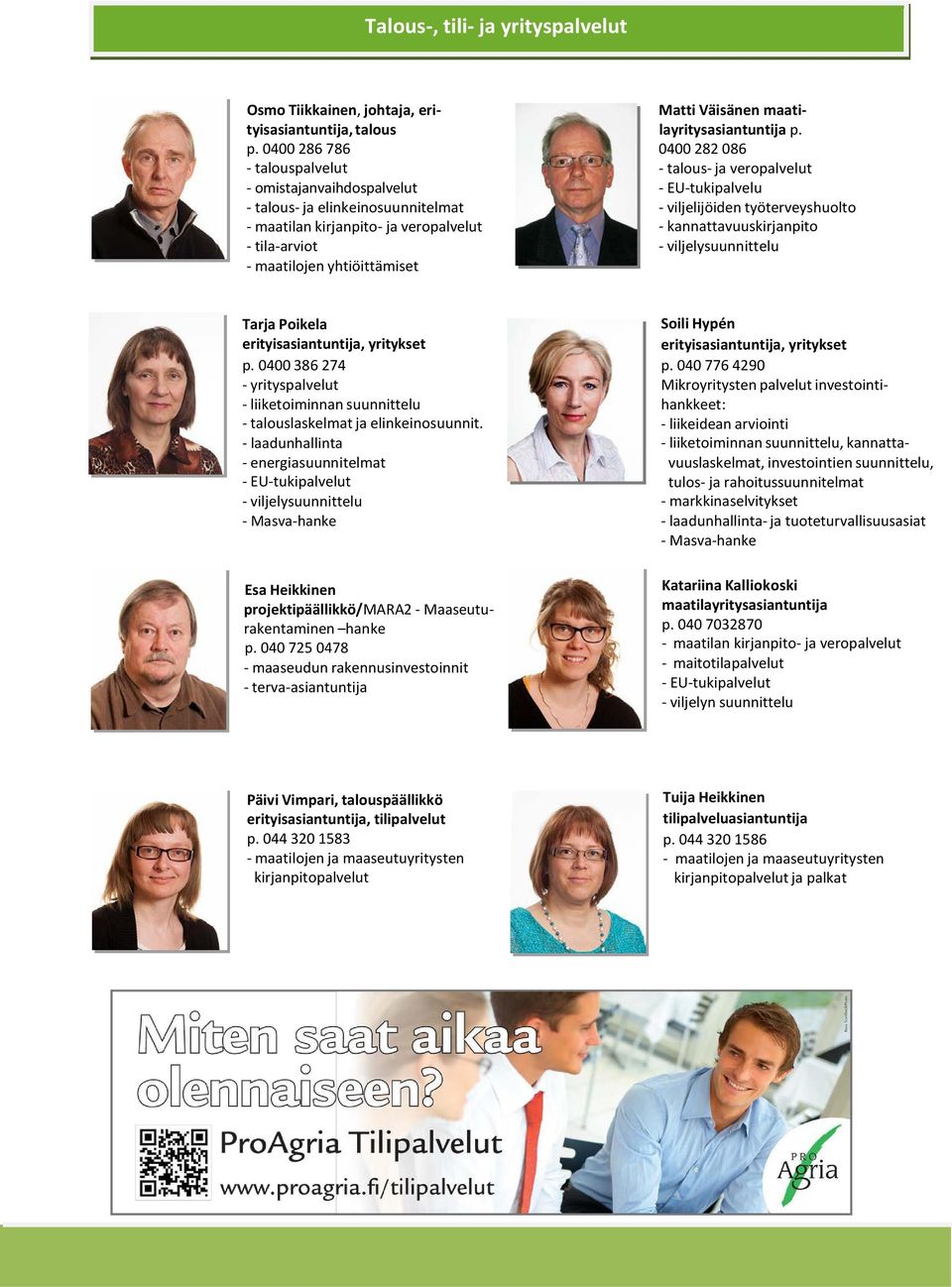 Talous-, tili- ja yrityspalvelut

Osmo Tiikkainen, johtaja, erityisasiantuntija, talous
p. 0400 286 786
- talouspalvelut
- omistajanvaihdospalvelut
- talous- ja elinkeinosuunnitelmat
- maatilan kirjanpito- ja veropalvelut
- tila-arviot
- maatilojen yhtiöittämiset

Matti Väisänen maatilayritysasiantuntija p. 0400 282 086
- talous- ja veropalvelut
- EU-tukipalvelu
- viljelijöiden työterveyshuolto
- kannattavuuskirjanpito
- viljelysuunnittelu

Tarja Poikela
erityisasiantuntija, yritykset
p. 0400 386 274
- yrityspalvelut
- liiketoiminnan suunnittelu
- talouslaskelmat ja elinkeinosuunnit.
- laadunhallinta
- energiasuunnitelmat
- EU-tukipalvelut
- viljelysuunnittelu
- Masva-hanke

Soili Hypén
erityisasiantuntija, yritykset
p. 040 776 4290
Mikroyritysten palvelut investointihankkeet:
- liikeidean arviointi
- liiketoiminnan suunnittelu, kannattavuuslaskelmat, investointien suunnittelu, tulos- ja rahoitussuunnitelmat
- markkinaselvitykset
- laadunhallinta- ja tuoteturvallisuusasiat
- Masva-hanke

Esa Heikkinen
projektipäällikkö/MARA2 - Maaseuturakentaminen –hanke
p. 040 725 0478
- maaseudun rakennusinvestoinnit
- terva-asiantuntija

Katariina Kalliokoski
maatilayritysasiantuntija
p. 040 7032870
- maatilan kirjanpito- ja veropalvelut
- maitotilapalvelut
- EU-tukipalvelut
- viljelyn suunnittelu

Päivi Vimpari, talouspäällikkö
erityisasiantuntija, tilipalvelut
p. 044 320 1583
- maatilojen ja maaseutuyritysten kirjanpitopalvelut

Tuija Heikkinen
tilipalveluasiantuntija
p. 044 320 1586
- maatilojen ja maaseutuyritysten kirjanpitopalvelut ja palkat

Miten saat aikaa olennaiseen?
ProAgria Tilipalvelut
www.proagria.fi/tilipalvelut
PRO Agria